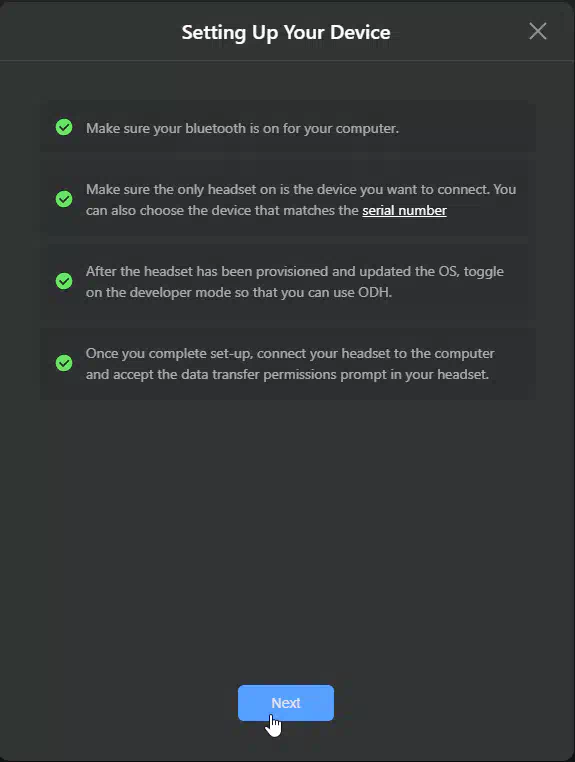 Setting Up Your Device

Make sure your bluetooth is on for your computer.

Make sure the only headset on is the device you want to connect. You can also choose the device that matches the serial number

After the headset has been provisioned and updated the OS, toggle on the developer mode so that you can use ODH.

Once you complete set-up, connect your headset to the computer and accept the data transfer permissions prompt in your headset.

Next